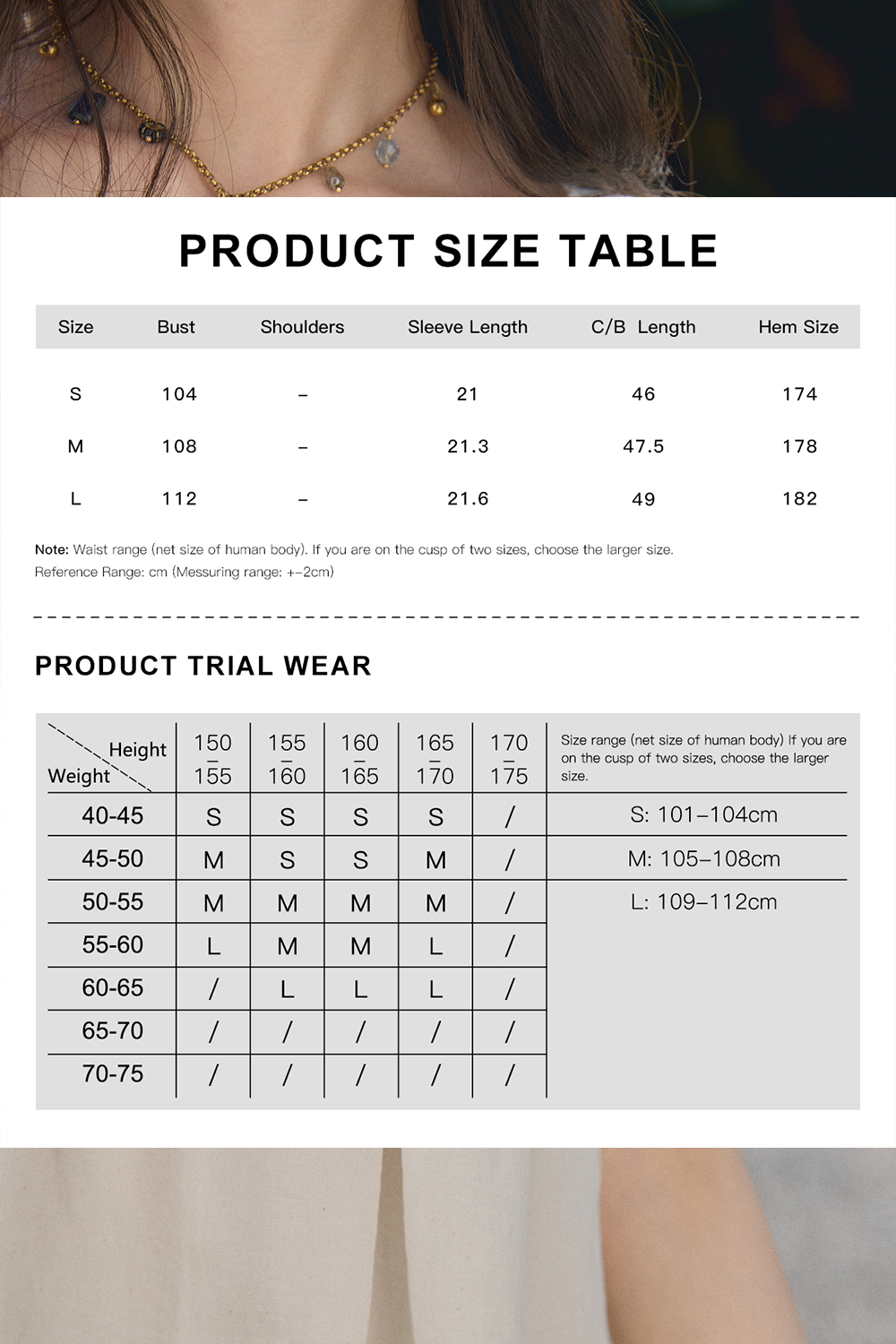 PRODUCT SIZE TABLE

| Size | Bust | Shoulders | Sleeve Length | C/B Length | Hem Size |
|---|---|---|---|---|---|
| S | 104 | – | 21 | 46 | 174 |
| M | 108 | – | 21.3 | 47.5 | 178 |
| L | 112 | – | 21.6 | 49 | 182 |

Note: Waist range (net size of human body). If you are on the cusp of two sizes, choose the larger size.
Reference Range: cm (Messuring range: +-2cm)

PRODUCT TRIAL WEAR

| Height / Weight | 150 – 155 | 155 – 160 | 160 – 165 | 165 – 170 | 170 – 175 | Size range (net size of human body) If you are on the cusp of two sizes, choose the larger size. |
|---|---|---|---|---|---|---|
| 40-45 | S | S | S | S | / | S: 101–104cm |
| 45-50 | M | S | S | M | / | M: 105–108cm |
| 50-55 | M | M | M | M | / | L: 109–112cm |
| 55-60 | L | M | M | L | / | |
| 60-65 | / | L | L | L | / | |
| 65-70 | / | / | / | / | / | |
| 70-75 | / | / | / | / | / | |